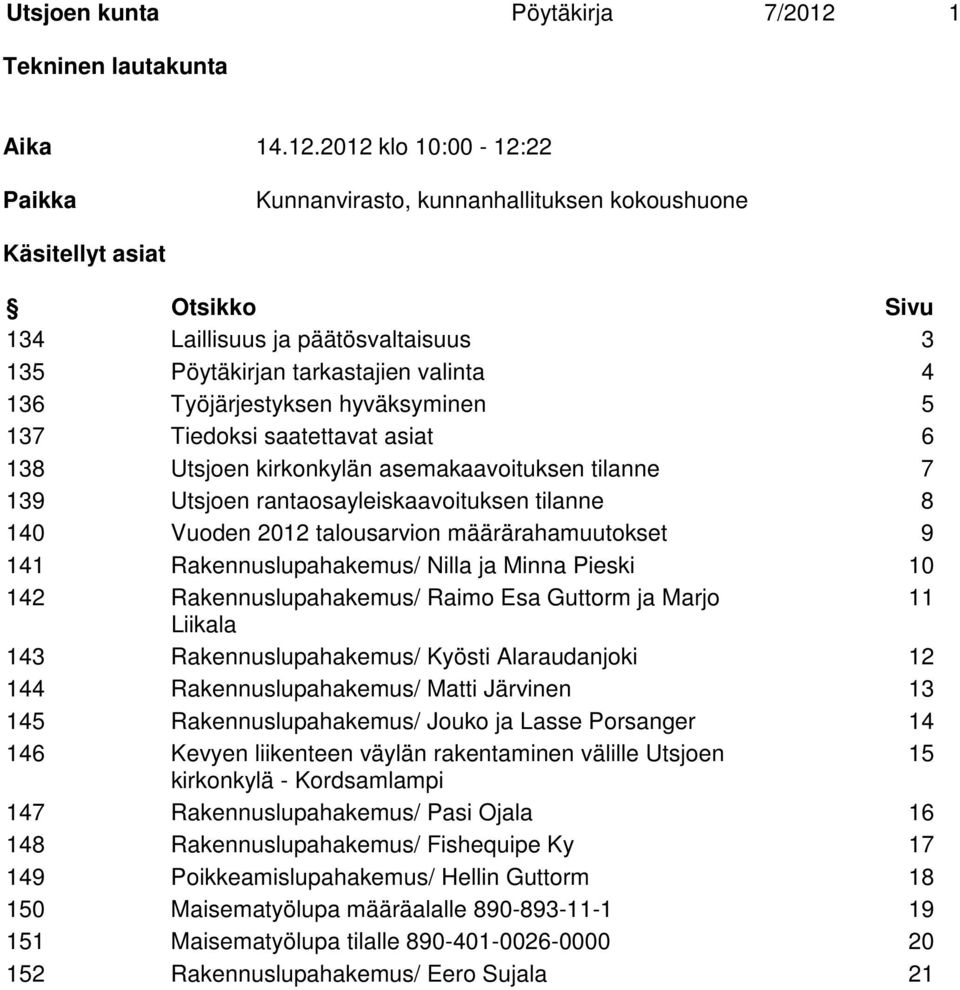 Utsjoen kunta Pöytäkirja 7/2012 1

Tekninen lautakunta

Aika 14.12.2012 klo 10:00 - 12:22

Paikka Kunnanvirasto, kunnanhallituksen kokoushuone

Käsitellyt asiat

| § | Otsikko | Sivu |
|---|---|---|
| 134 | Laillisuus ja päätösvaltaisuus | 3 |
| 135 | Pöytäkirjan tarkastajien valinta | 4 |
| 136 | Työjärjestyksen hyväksyminen | 5 |
| 137 | Tiedoksi saatettavat asiat | 6 |
| 138 | Utsjoen kirkonkylän asemakaavoituksen tilanne | 7 |
| 139 | Utsjoen rantaosayleiskaavoituksen tilanne | 8 |
| 140 | Vuoden 2012 talousarvion määrärahamuutokset | 9 |
| 141 | Rakennuslupahakemus/ Nilla ja Minna Pieski | 10 |
| 142 | Rakennuslupahakemus/ Raimo Esa Guttorm ja Marjo Liikala | 11 |
| 143 | Rakennuslupahakemus/ Kyösti Alaraudanjoki | 12 |
| 144 | Rakennuslupahakemus/ Matti Järvinen | 13 |
| 145 | Rakennuslupahakemus/ Jouko ja Lasse Porsanger | 14 |
| 146 | Kevyen liikenteen väylän rakentaminen välille Utsjoen kirkonkylä - Kordsamlampi | 15 |
| 147 | Rakennuslupahakemus/ Pasi Ojala | 16 |
| 148 | Rakennuslupahakemus/ Fishequipe Ky | 17 |
| 149 | Poikkeamislupahakemus/ Hellin Guttorm | 18 |
| 150 | Maisematyölupa määräalalle 890-893-11-1 | 19 |
| 151 | Maisematyölupa tilalle 890-401-0026-0000 | 20 |
| 152 | Rakennuslupahakemus/ Eero Sujala | 21 |